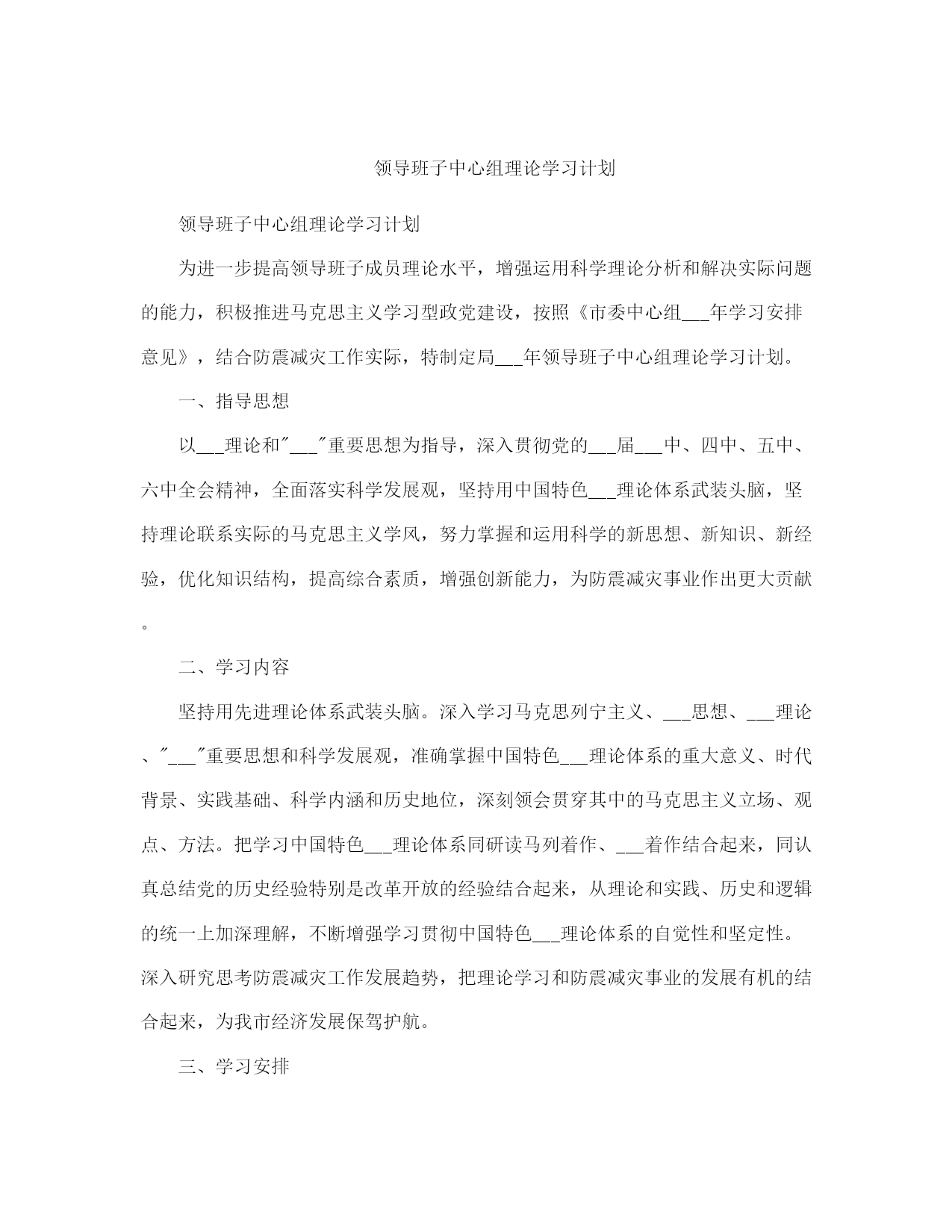 领导班子中心组理论学习计划

领导班子中心组理论学习计划

为进一步提高领导班子成员理论水平，增强运用科学理论分析和解决实际问题的能力，积极推进马克思主义学习型政党建设，按照《市委中心组___年学习安排意见》，结合防震减灾工作实际，特制定局___年领导班子中心组理论学习计划。

一、指导思想

以___理论和"___"重要思想为指导，深入贯彻党的___届___中、四中、五中、六中全会精神，全面落实科学发展观，坚持用中国特色___理论体系武装头脑，坚持理论联系实际的马克思主义学风，努力掌握和运用科学的新思想、新知识、新经验，优化知识结构，提高综合素质，增强创新能力，为防震减灾事业作出更大贡献。

二、学习内容

坚持用先进理论体系武装头脑。深入学习马克思列宁主义、___思想、___理论、"___"重要思想和科学发展观，准确掌握中国特色___理论体系的重大意义、时代背景、实践基础、科学内涵和历史地位，深刻领会贯穿其中的马克思主义立场、观点、方法。把学习中国特色___理论体系同研读马列着作、___着作结合起来，同认真总结党的历史经验特别是改革开放的经验结合起来，从理论和实践、历史和逻辑的统一上加深理解，不断增强学习贯彻中国特色___理论体系的自觉性和坚定性。深入研究思考防震减灾工作发展趋势，把理论学习和防震减灾事业的发展有机的结合起来，为我市经济发展保驾护航。

三、学习安排